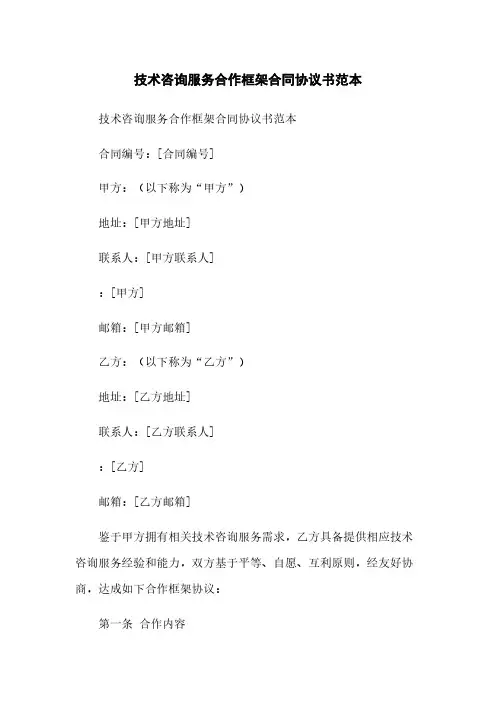 技术咨询服务合作框架合同协议书范本

技术咨询服务合作框架合同协议书范本

合同编号：[合同编号]

甲方：（以下称为“甲方”）

地址：[甲方地址]

联系人：[甲方联系人]

：[甲方]

邮箱：[甲方邮箱]

乙方：（以下称为“乙方”）

地址：[乙方地址]

联系人：[乙方联系人]

：[乙方]

邮箱：[乙方邮箱]

鉴于甲方拥有相关技术咨询服务需求，乙方具备提供相应技术咨询服务经验和能力，双方基于平等、自愿、互利原则，经友好协商，达成如下合作框架协议：

第一条 合作内容